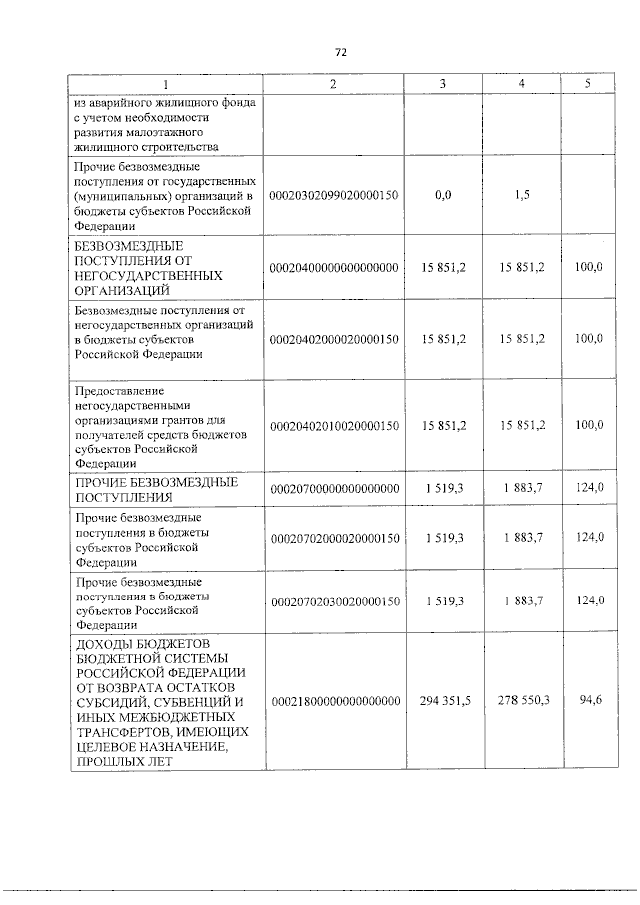 72

| 1 | 2 | 3 | 4 | 5 |
|---|---|---|---|---|
| из аварийного жилищного фонда с учетом необходимости развития малоэтажного жилищного строительства | | | | |
| Прочие безвозмездные поступления от государственных (муниципальных) организаций в бюджеты субъектов Российской Федерации | 00020302099020000150 | 0,0 | 1,5 | |
| БЕЗВОЗМЕЗДНЫЕ ПОСТУПЛЕНИЯ ОТ НЕГОСУДАРСТВЕННЫХ ОРГАНИЗАЦИЙ | 00020400000000000000 | 15 851,2 | 15 851,2 | 100,0 |
| Безвозмездные поступления от негосударственных организаций в бюджеты субъектов Российской Федерации | 00020402000020000150 | 15 851,2 | 15 851,2 | 100,0 |
| Предоставление негосударственными организациями грантов для получателей средств бюджетов субъектов Российской Федерации | 00020402010020000150 | 15 851,2 | 15 851,2 | 100,0 |
| ПРОЧИЕ БЕЗВОЗМЕЗДНЫЕ ПОСТУПЛЕНИЯ | 00020700000000000000 | 1 519,3 | 1 883,7 | 124,0 |
| Прочие безвозмездные поступления в бюджеты субъектов Российской Федерации | 00020702000020000150 | 1 519,3 | 1 883,7 | 124,0 |
| Прочие безвозмездные поступления в бюджеты субъектов Российской Федерации | 00020702030020000150 | 1 519,3 | 1 883,7 | 124,0 |
| ДОХОДЫ БЮДЖЕТОВ БЮДЖЕТНОЙ СИСТЕМЫ РОССИЙСКОЙ ФЕДЕРАЦИИ ОТ ВОЗВРАТА ОСТАТКОВ СУБСИДИЙ, СУБВЕНЦИЙ И ИНЫХ МЕЖБЮДЖЕТНЫХ ТРАНСФЕРТОВ, ИМЕЮЩИХ ЦЕЛЕВОЕ НАЗНАЧЕНИЕ, ПРОШЛЫХ ЛЕТ | 00021800000000000000 | 294 351,5 | 278 550,3 | 94,6 |